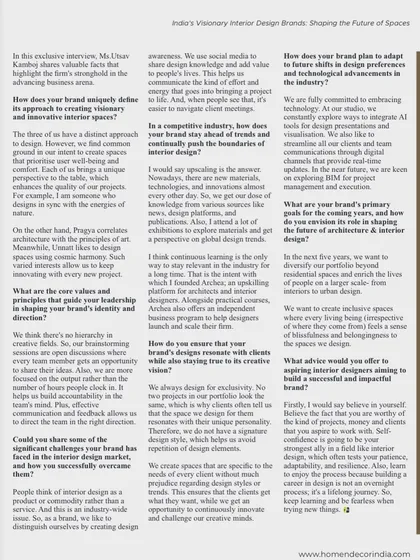 India's Visionary Interior Design Brands: Shaping the Future of Spaces

In this exclusive interview, Ms.Utsav Kamboj shares valuable facts that highlight the firm's stronghold in the advancing business arena.

How does your brand uniquely define its approach to creating visionary and innovative interior spaces?

The three of us have a distinct approach to design. However, we find common ground in our intent to create spaces that prioritise user well-being and comfort. Each of us brings a unique perspective to the table, which enhances the quality of our projects. For example, I am someone who designs in sync with the energies of nature.

On the other hand, Pragya correlates architecture with the principles of art. Meanwhile, Unnatt likes to design spaces using cosmic harmony. Such varied interests allow us to keep innovating with every new project.

What are the core values and principles that guide your leadership in shaping your brand's identity and direction?

We think there's no hierarchy in creative fields. So, our brainstorming sessions are open discussions where every team member gets an opportunity to share their ideas. Also, we are more focused on the output rather than the number of hours people clock in. It helps us build accountability in the team's mind. Plus, effective communication and feedback allows us to direct the team in the right direction.

Could you share some of the significant challenges your brand has faced in the interior design market, and how you successfully overcame them?

People think of interior design as a product or commodity rather than a service. And this is an industry-wide issue. So, as a brand, we like to distinguish ourselves by creating design awareness. We use social media to share design knowledge and add value to people's lives. This helps us communicate the kind of effort and energy that goes into bringing a project to life. And, when people see that, it's easier to navigate client meetings.

In a competitive industry, how does your brand stay ahead of trends and continually push the boundaries of interior design?

I would say upscaling is the answer. Nowadays, there are new materials, technologies, and innovations almost every other day. So, we get our dose of knowledge from various sources like news, design platforms, and publications. Also, I attend a lot of exhibitions to explore materials and get a perspective on global design trends.

I think continuous learning is the only way to stay relevant in the industry for a long time. That is the intent with which I founded Archea; an upskilling platform for architects and interior designers. Alongside practical courses, Archea also offers an independent business program to help designers launch and scale their firm.

How do you ensure that your brand's designs resonate with clients while also staying true to its creative vision?

We always design for exclusivity. No two projects in our portfolio look the same, which is why clients often tell us that the space we design for them resonates with their unique personality. Therefore, we do not have a signature design style, which helps us avoid repetition of design elements.

We create spaces that are specific to the needs of every client without much prejudice regarding design styles or trends. This ensures that the clients get what they want, while we get an opportunity to continuously innovate and challenge our creative minds.

How does your brand plan to adapt to future shifts in design preferences and technological advancements in the industry?

We are fully committed to embracing technology. At our studio, we constantly explore ways to integrate AI tools for design presentations and visualisation. We also like to streamline all our clients and team communications through digital channels that provide real-time updates. In the near future, we are keen on exploring BIM for project management and execution.

What are your brand's primary goals for the coming years, and how do you envision its role in shaping the future of architecture & interior design?

In the next five years, we want to diversify our portfolio beyond residential spaces and enrich the lives of people on a larger scale- from interiors to urban design.

We want to create inclusive spaces where every living being (irrespective of where they come from) feels a sense of blissfulness and belongingness to the spaces we design.

What advice would you offer to aspiring interior designers aiming to build a successful and impactful brand?

Firstly, I would say believe in yourself. Believe the fact that you are worthy of the kind of projects, money and clients that you aspire to work with. Self-confidence is going to be your strongest ally in a field like interior design, which often tests your patience, adaptability, and resilience. Also, learn to enjoy the process because building a career in design is not an overnight process; it's a lifelong journey. So, keep learning and be fearless when trying new things.

www.homendecorindia.com